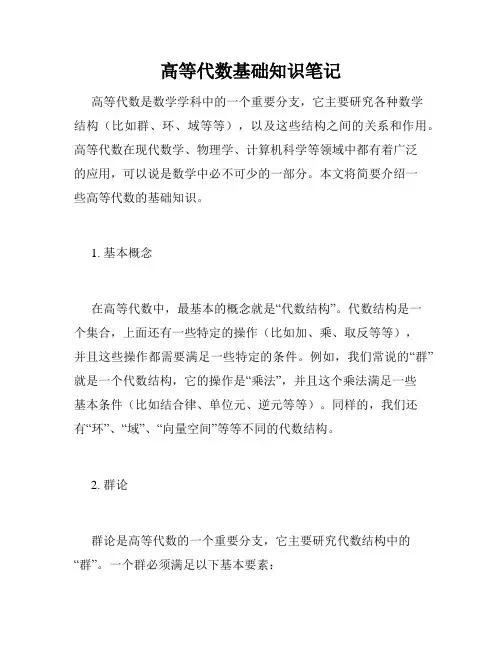 高等代数基础知识笔记

高等代数是数学学科中的一个重要分支，它主要研究各种数学结构（比如群、环、域等等），以及这些结构之间的关系和作用。高等代数在现代数学、物理学、计算机科学等领域中都有着广泛的应用，可以说是数学中必不可少的一部分。本文将简要介绍一些高等代数的基础知识。

1. 基本概念

在高等代数中，最基本的概念就是“代数结构”。代数结构是一个集合，上面还有一些特定的操作（比如加、乘、取反等等），并且这些操作都需要满足一些特定的条件。例如，我们常说的“群”就是一个代数结构，它的操作是“乘法”，并且这个乘法满足一些基本条件（比如结合律、单位元、逆元等等）。同样的，我们还有“环”、“域”、“向量空间”等等不同的代数结构。

2. 群论

群论是高等代数的一个重要分支，它主要研究代数结构中的“群”。一个群必须满足以下基本要素：